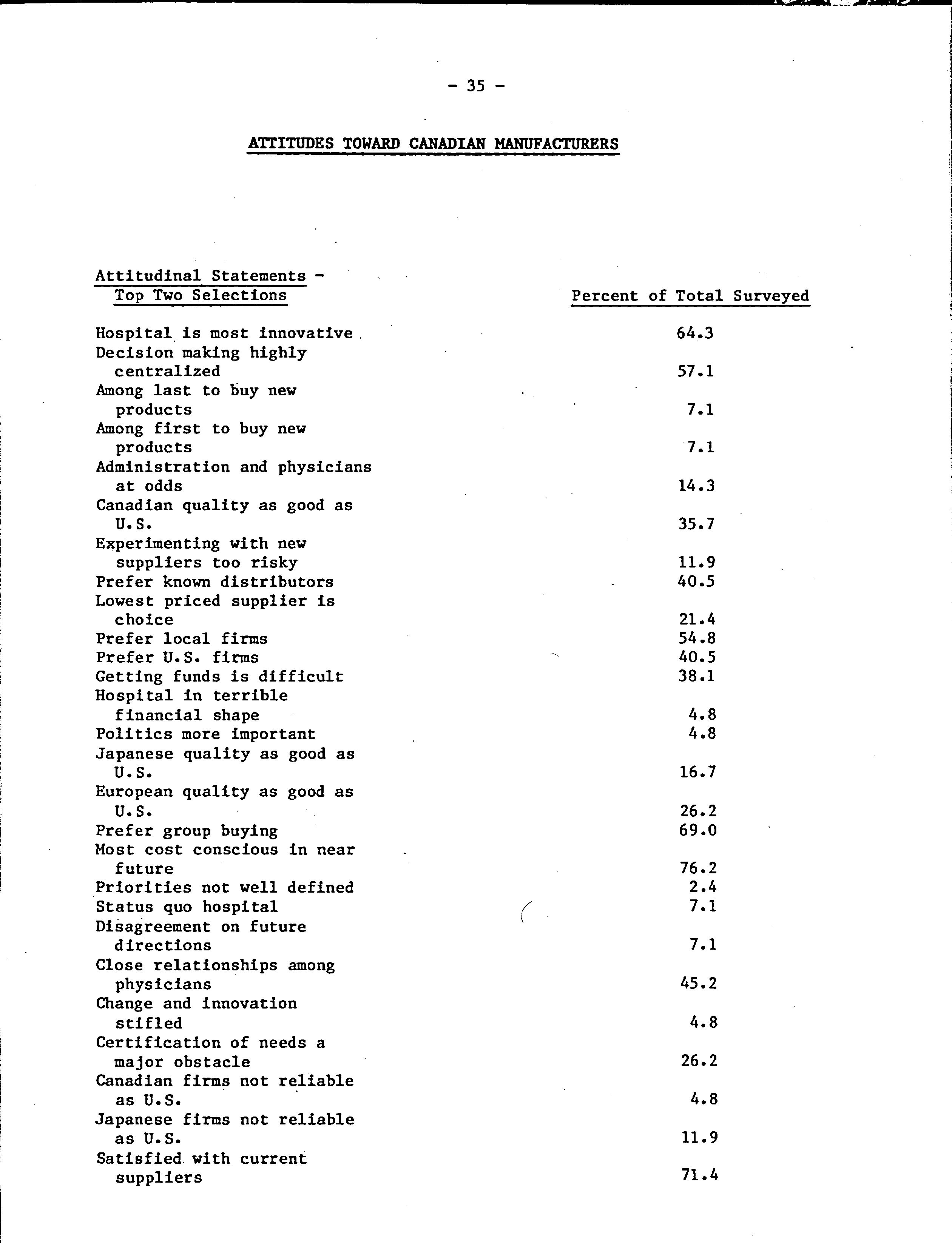 - 35 -

ATTITUDES TOWARD CANADIAN MANUFACTURERS

| Attitudinal Statements - Top Two Selections | Percent of Total Surveyed |
|---|---|
| Hospital is most innovative | 64.3 |
| Decision making highly centralized | 57.1 |
| Among last to buy new products | 7.1 |
| Among first to buy new products | 7.1 |
| Administration and physicians at odds | 14.3 |
| Canadian quality as good as U.S. | 35.7 |
| Experimenting with new suppliers too risky | 11.9 |
| Prefer known distributors | 40.5 |
| Lowest priced supplier is choice | 21.4 |
| Prefer local firms | 54.8 |
| Prefer U.S. firms | 40.5 |
| Getting funds is difficult | 38.1 |
| Hospital in terrible financial shape | 4.8 |
| Politics more important | 4.8 |
| Japanese quality as good as U.S. | 16.7 |
| European quality as good as U.S. | 26.2 |
| Prefer group buying | 69.0 |
| Most cost conscious in near future | 76.2 |
| Priorities not well defined | 2.4 |
| Status quo hospital | 7.1 |
| Disagreement on future directions | 7.1 |
| Close relationships among physicians | 45.2 |
| Change and innovation stifled | 4.8 |
| Certification of needs a major obstacle | 26.2 |
| Canadian firms not reliable as U.S. | 4.8 |
| Japanese firms not reliable as U.S. | 11.9 |
| Satisfied with current suppliers | 71.4 |